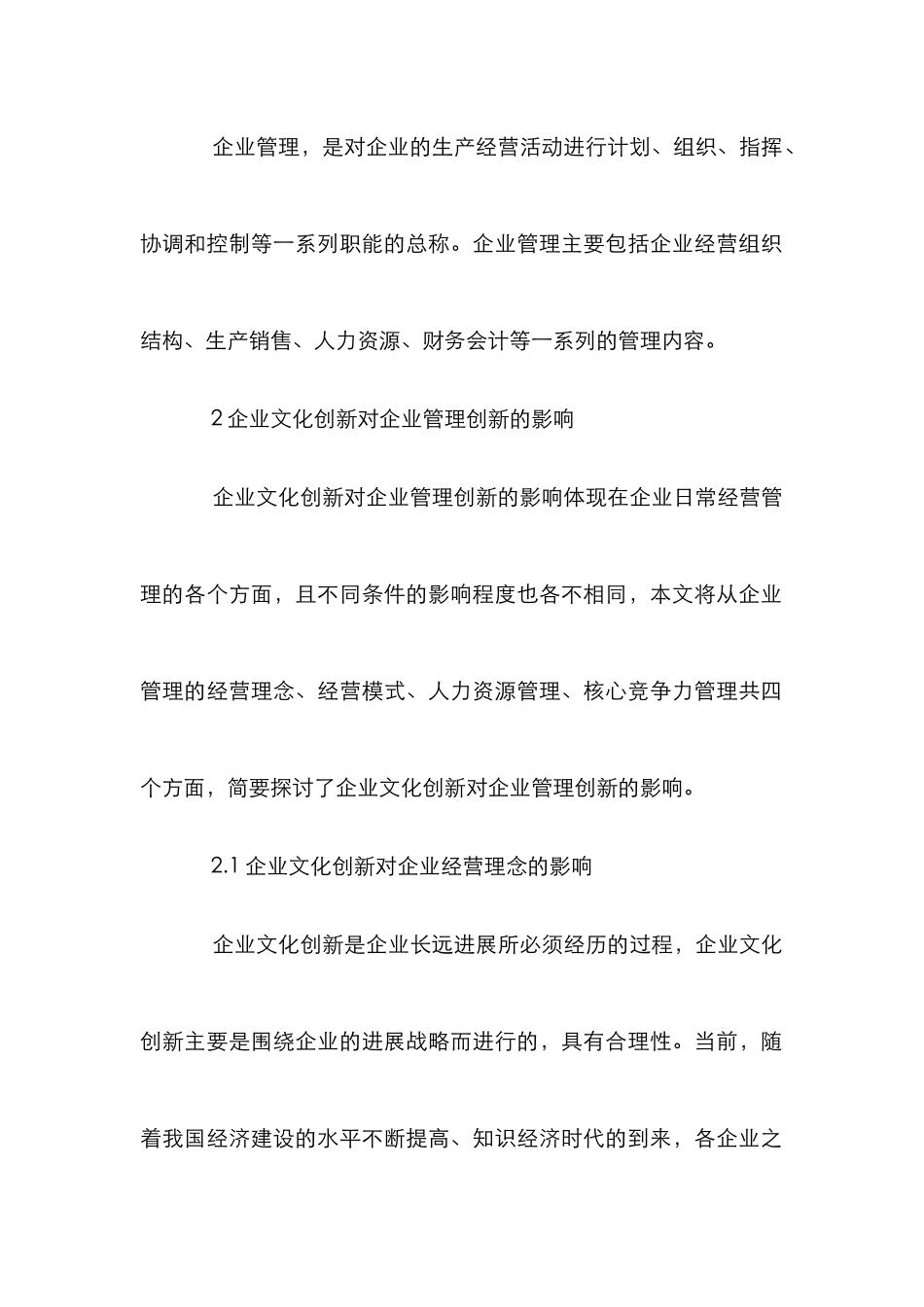 企业管理，是对企业的生产经营活动进行计划、组织、指挥、协调和控制等一系列职能的总称。企业管理主要包括企业经营组织结构、生产销售、人力资源、财务会计等一系列的管理内容。

2 企业文化创新对企业管理创新的影响

企业文化创新对企业管理创新的影响体现在企业日常经营管理的各个方面，且不同条件的影响程度也各不相同，本文将从企业管理的经营理念、经营模式、人力资源管理、核心竞争力管理共四个方面，简要探讨了企业文化创新对企业管理创新的影响。

2.1 企业文化创新对企业经营理念的影响

企业文化创新是企业长远进展所必须经历的过程，企业文化创新主要是围绕企业的进展战略而进行的，具有合理性。当前，随着我国经济建设的水平不断提高、知识经济时代的到来，各企业之